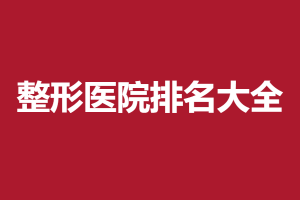 整形医院排名大全